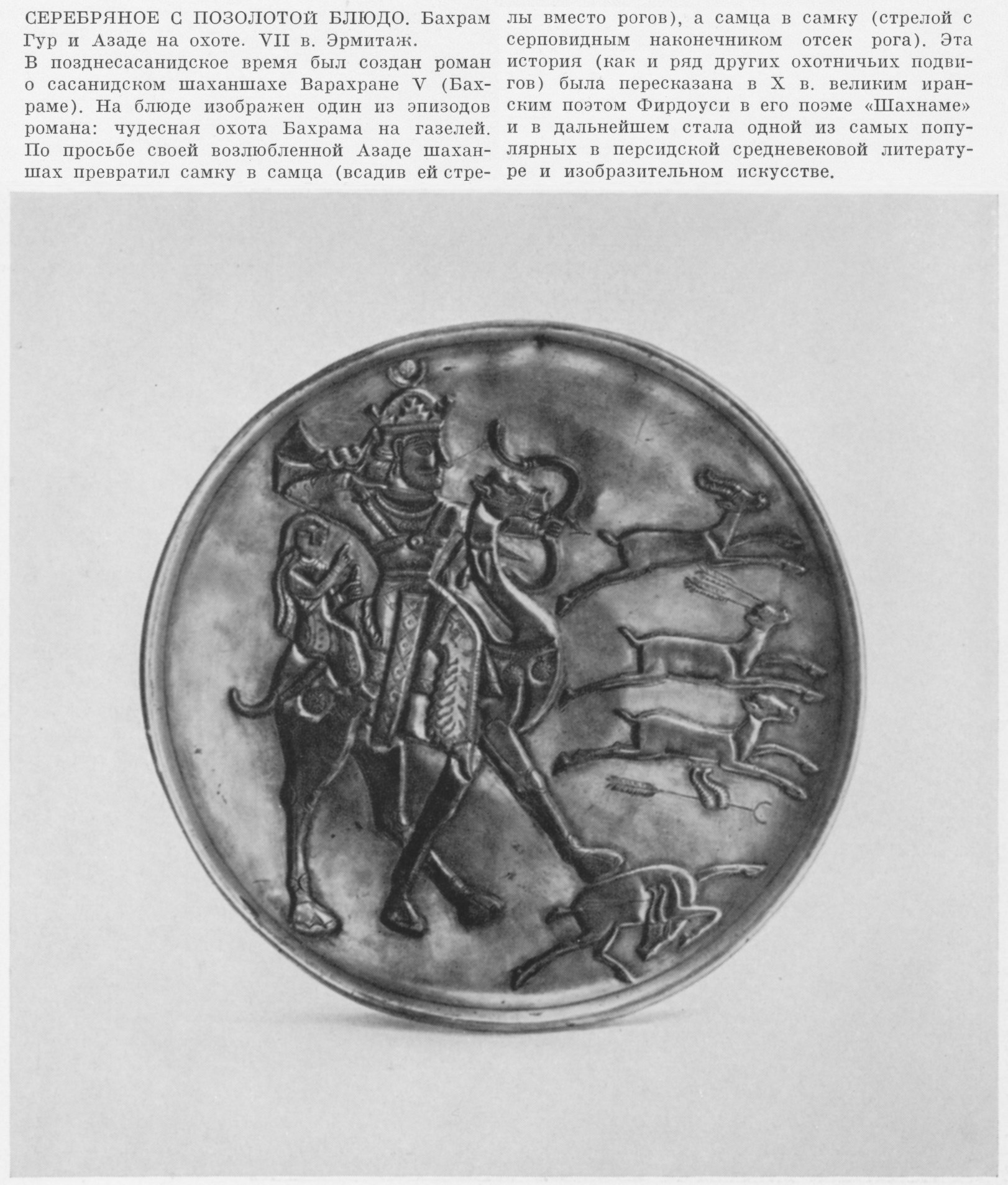 СЕРЕБРЯНОЕ С ПОЗОЛОТОЙ БЛЮДО. Бахрам Гур и Азаде на охоте. VII в. Эрмитаж.
В позднесасанидское время был создан роман о сасанидском шаханшахе Варахране V (Бахраме). На блюде изображен один из эпизодов романа: чудесная охота Бахрама на газелей. По просьбе своей возлюбленной Азаде шаханшах превратил самку в самца (всадив ей стрелы вместо рогов), а самца в самку (стрелой с серповидным наконечником отсек рога). Эта история (как и ряд других охотничьих подвигов) была пересказана в X в. великим иранским поэтом Фирдоуси в его поэме «Шахнаме» и в дальнейшем стала одной из самых популярных в персидской средневековой литературе и изобразительном искусстве.